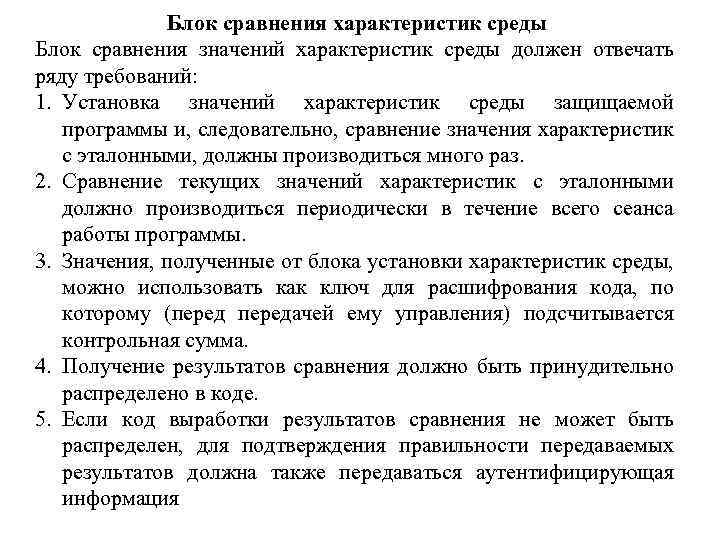 Блок сравнения характеристик среды

Блок сравнения значений характеристик среды должен отвечать ряду требований:

1. Установка значений характеристик среды защищаемой программы и, следовательно, сравнение значения характеристик с эталонными, должны производиться много раз.
2. Сравнение текущих значений характеристик с эталонными должно производиться периодически в течение всего сеанса работы программы.
3. Значения, полученные от блока установки характеристик среды, можно использовать как ключ для расшифрования кода, по которому (перед передачей ему управления) подсчитывается контрольная сумма.
4. Получение результатов сравнения должно быть принудительно распределено в коде.
5. Если код выработки результатов сравнения не может быть распределен, для подтверждения правильности передаваемых результатов должна также передаваться аутентифицирующая информация